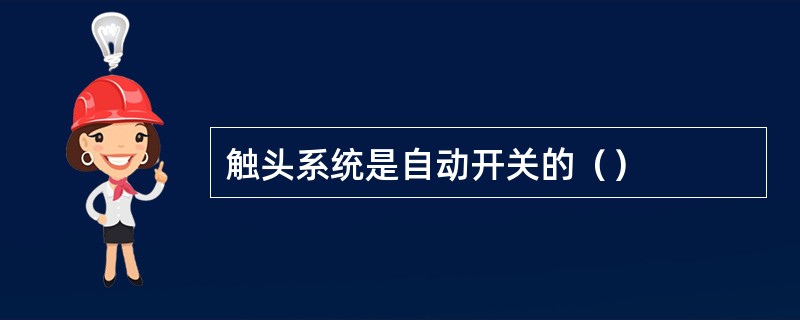 触头系统是自动开关的（）